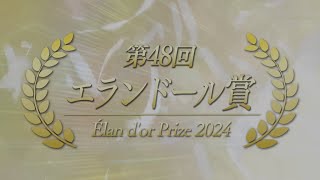 第48回
エランドール賞
Élan d'or Prize 2024